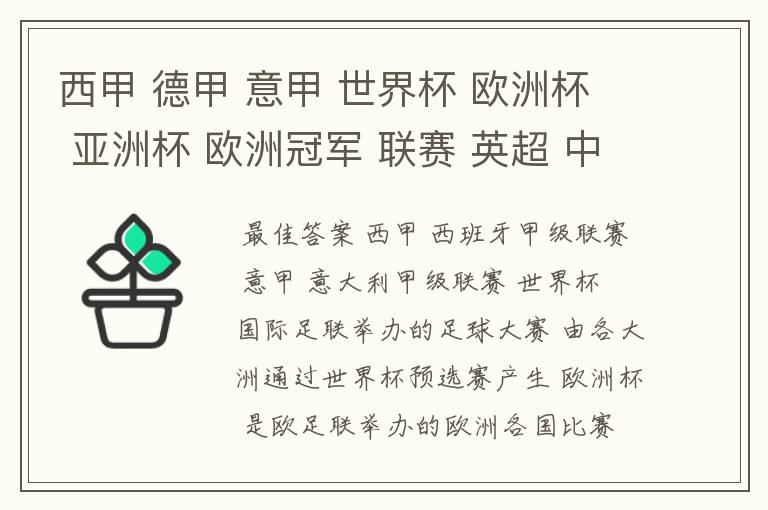 西甲 德甲 意甲 世界杯 欧洲杯 亚洲杯 欧洲冠军 联赛 英超 中

最佳答案 西甲 西班牙甲级联赛 意甲 意大利甲级联赛 世界杯 国际足联举办的足球大赛 由各大洲通过世界杯预选赛产生 欧洲杯 是欧足联举办的欧洲各国比赛